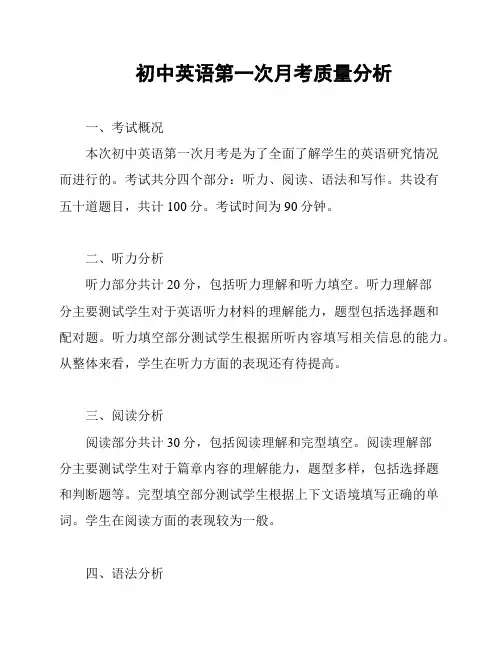 初中英语第一次月考质量分析

一、考试概况

本次初中英语第一次月考是为了全面了解学生的英语研究情况而进行的。考试共分四个部分：听力、阅读、语法和写作。共设有五十道题目，共计 100 分。考试时间为 90 分钟。

二、听力分析

听力部分共计 20 分，包括听力理解和听力填空。听力理解部分主要测试学生对于英语听力材料的理解能力，题型包括选择题和配对题。听力填空部分测试学生根据所听内容填写相关信息的能力。从整体来看，学生在听力方面的表现还有待提高。

三、阅读分析

阅读部分共计 30 分，包括阅读理解和完型填空。阅读理解部分主要测试学生对于篇章内容的理解能力，题型多样，包括选择题和判断题等。完型填空部分测试学生根据上下文语境填写正确的单词。学生在阅读方面的表现较为一般。

四、语法分析